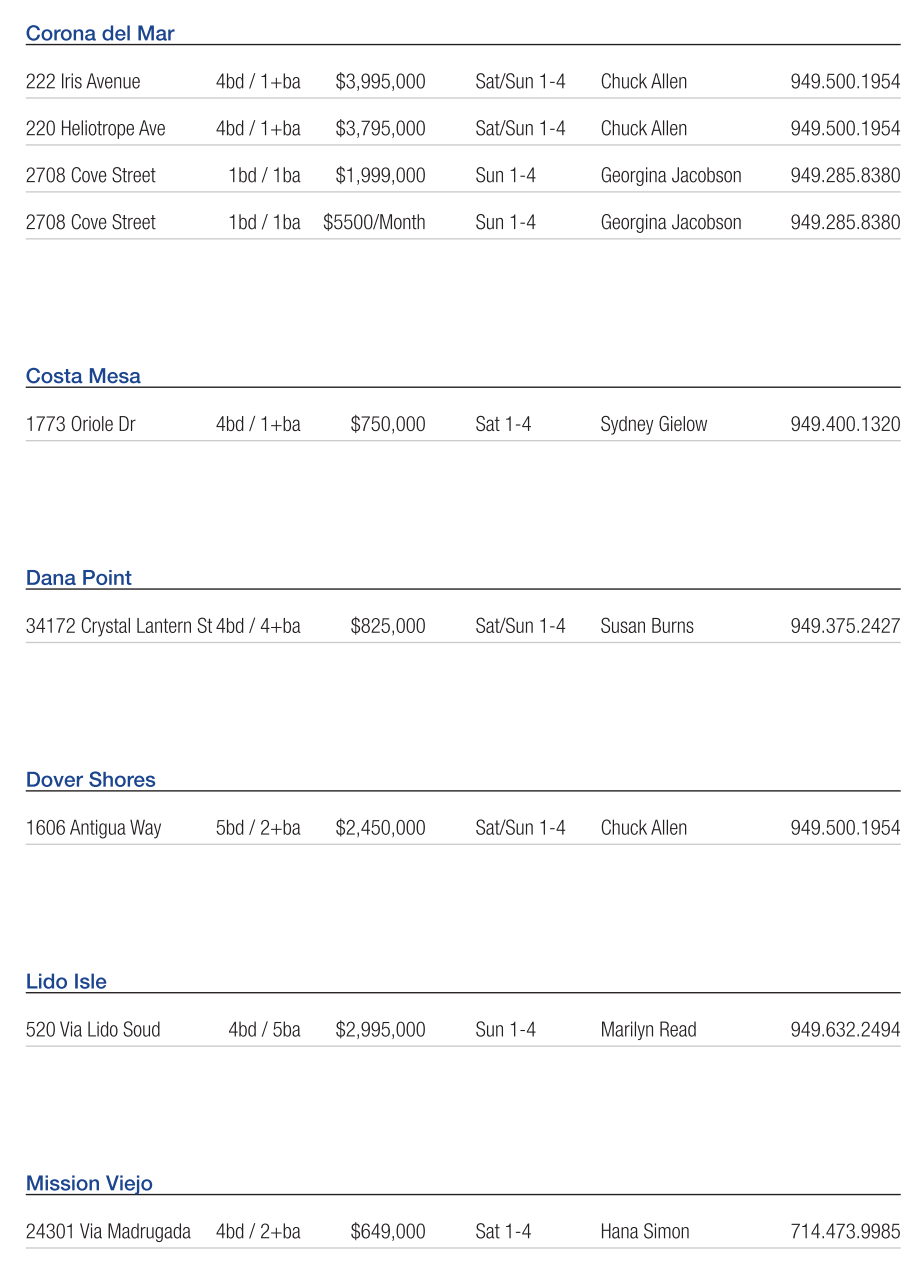 Corona del Mar

| | | | | | |
|---|---|---|---|---|---|
| 222 Iris Avenue | 4bd / 1+ba | $3,995,000 | Sat/Sun 1-4 | Chuck Allen | 949.500.1954 |
| 220 Heliotrope Ave | 4bd / 1+ba | $3,795,000 | Sat/Sun 1-4 | Chuck Allen | 949.500.1954 |
| 2708 Cove Street | 1bd / 1ba | $1,999,000 | Sun 1-4 | Georgina Jacobson | 949.285.8380 |
| 2708 Cove Street | 1bd / 1ba | $5500/Month | Sun 1-4 | Georgina Jacobson | 949.285.8380 |

Costa Mesa

| | | | | | |
|---|---|---|---|---|---|
| 1773 Oriole Dr | 4bd / 1+ba | $750,000 | Sat 1-4 | Sydney Gielow | 949.400.1320 |

Dana Point

| | | | | | |
|---|---|---|---|---|---|
| 34172 Crystal Lantern St | 4bd / 4+ba | $825,000 | Sat/Sun 1-4 | Susan Burns | 949.375.2427 |

Dover Shores

| | | | | | |
|---|---|---|---|---|---|
| 1606 Antigua Way | 5bd / 2+ba | $2,450,000 | Sat/Sun 1-4 | Chuck Allen | 949.500.1954 |

Lido Isle

| | | | | | |
|---|---|---|---|---|---|
| 520 Via Lido Soud | 4bd / 5ba | $2,995,000 | Sun 1-4 | Marilyn Read | 949.632.2494 |

Mission Viejo

| | | | | | |
|---|---|---|---|---|---|
| 24301 Via Madrugada | 4bd / 2+ba | $649,000 | Sat 1-4 | Hana Simon | 714.473.9985 |